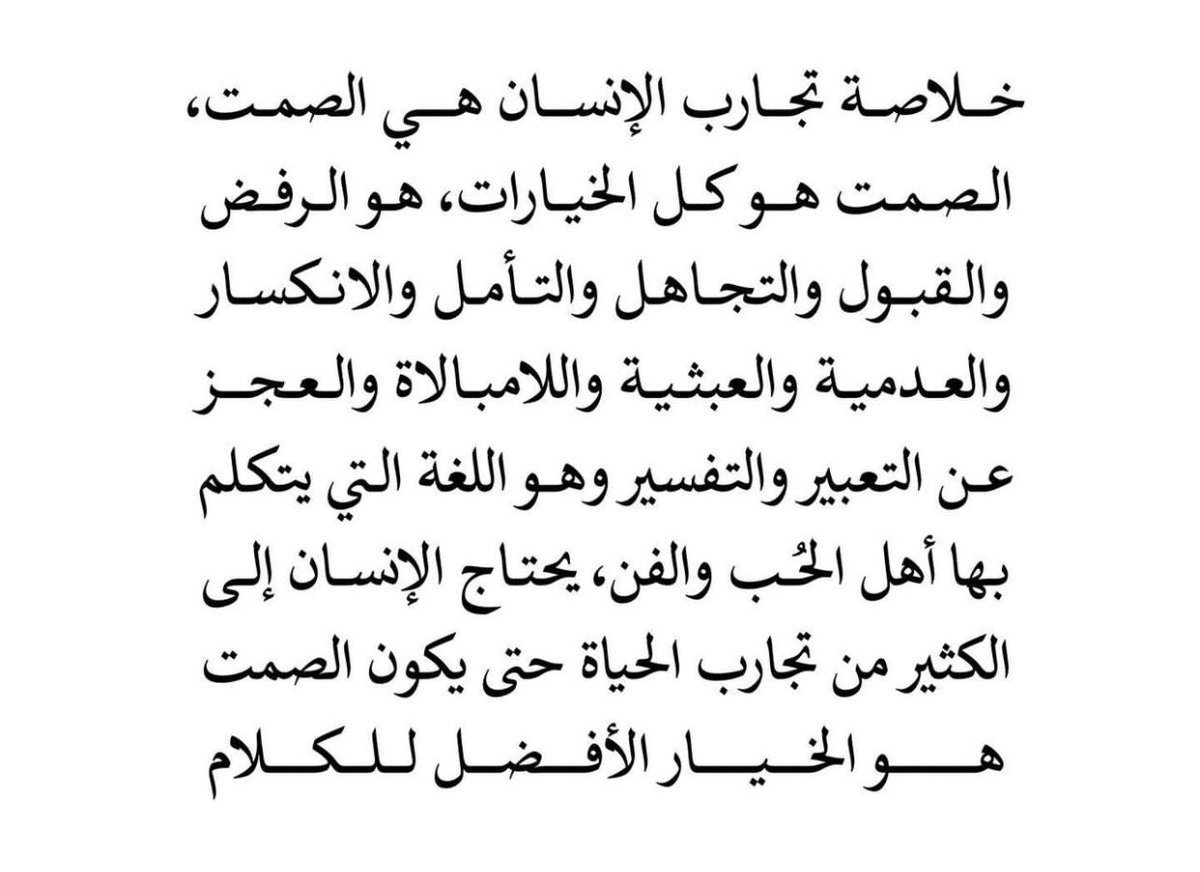 خلاصة تجارب الإنسان هي الصمت، الصمت هو كل الخيارات، هو الرفض والقبول والتجاهل والتأمل والانكسار والعدمية والعبثية واللامبالاة والعجز عن التعبير والتفسير وهو اللغة التي يتكلم بها أهل الحُب والفن، يحتاج الإنسان إلى الكثير من تجارب الحياة حتى يكون الصمت هو الخيار الأفضل للكلام